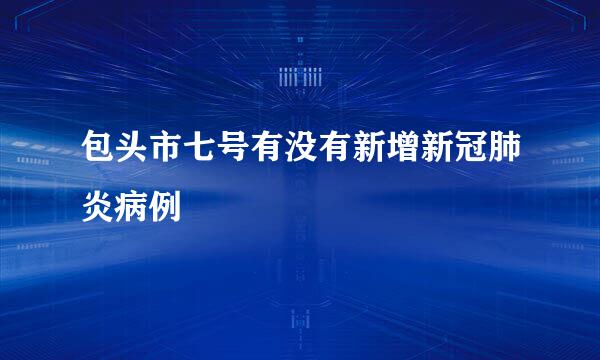 包头市七号有没有新增新冠肺炎病例